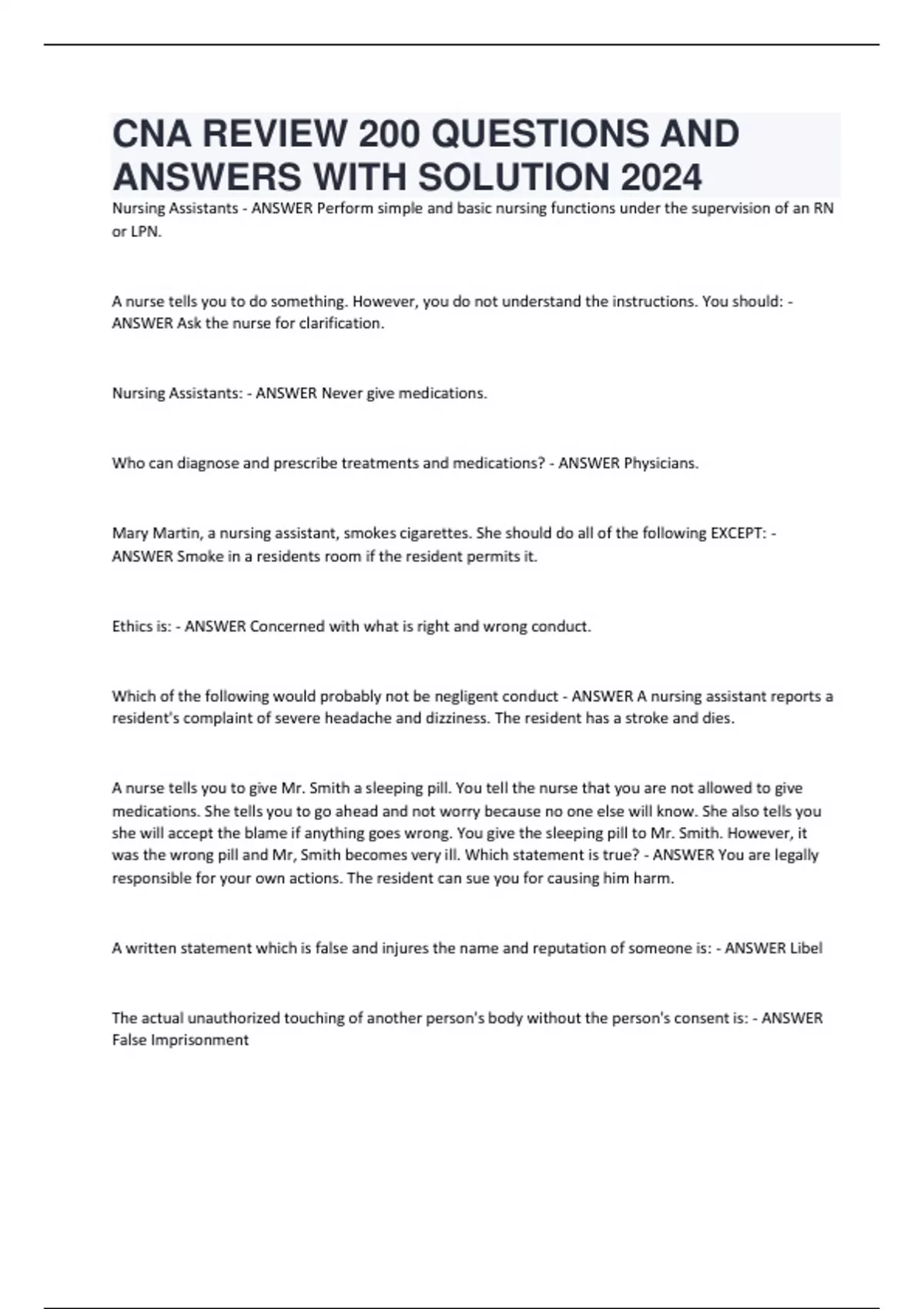 CNA REVIEW 200 QUESTIONS AND ANSWERS WITH SOLUTION 2024

Nursing Assistants - ANSWER Perform simple and basic nursing functions under the supervision of an RN or LPN.

A nurse tells you to do something. However, you do not understand the instructions. You should: - ANSWER Ask the nurse for clarification.

Nursing Assistants: - ANSWER Never give medications.

Who can diagnose and prescribe treatments and medications? - ANSWER Physicians.

Mary Martin, a nursing assistant, smokes cigarettes. She should do all of the following EXCEPT: - ANSWER Smoke in a residents room if the resident permits it.

Ethics is: - ANSWER Concerned with what is right and wrong conduct.

Which of the following would probably not be negligent conduct - ANSWER A nursing assistant reports a resident's complaint of severe headache and dizziness. The resident has a stroke and dies.

A nurse tells you to give Mr. Smith a sleeping pill. You tell the nurse that you are not allowed to give medications. She tells you to go ahead and not worry because no one else will know. She also tells you she will accept the blame if anything goes wrong. You give the sleeping pill to Mr. Smith. However, it was the wrong pill and Mr, Smith becomes very ill. Which statement is true? - ANSWER You are legally responsible for your own actions. The resident can sue you for causing him harm.

A written statement which is false and injures the name and reputation of someone is: - ANSWER Libel

The actual unauthorized touching of another person's body without the person's consent is: - ANSWER False Imprisonment